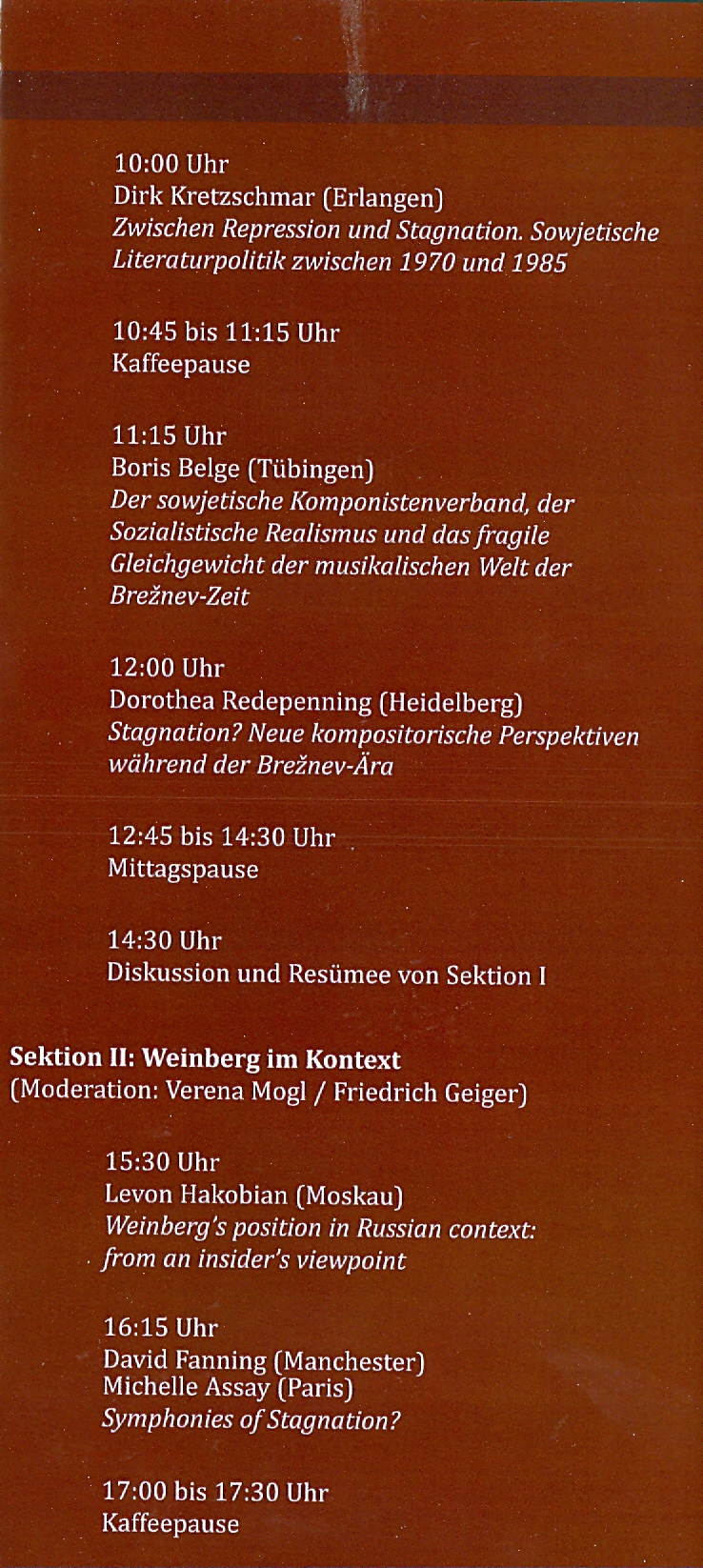 10:00 Uhr
Dirk Kretzschmar (Erlangen)
Zwischen Repression und Stagnation. Sowjetische Literaturpolitik zwischen 1970 und 1985

10:45 bis 11:15 Uhr
Kaffeepause

11:15 Uhr
Boris Belge (Tübingen)
Der sowjetische Komponistenverband, der Sozialistische Realismus und das fragile Gleichgewicht der musikalischen Welt der Brežnev-Zeit

12:00 Uhr
Dorothea Redepenning (Heidelberg)
Stagnation? Neue kompositorische Perspektiven während der Brežnev-Ära

12:45 bis 14:30 Uhr
Mittagspause

14:30 Uhr
Diskussion und Resümee von Sektion I

Sektion II: Weinberg im Kontext
(Moderation: Verena Mogl / Friedrich Geiger)

15:30 Uhr
Levon Hakobian (Moskau)
Weinberg's position in Russian context: from an insider's viewpoint

16:15 Uhr
David Fanning (Manchester)
Michelle Assay (Paris)
Symphonies of Stagnation?

17:00 bis 17:30 Uhr
Kaffeepause